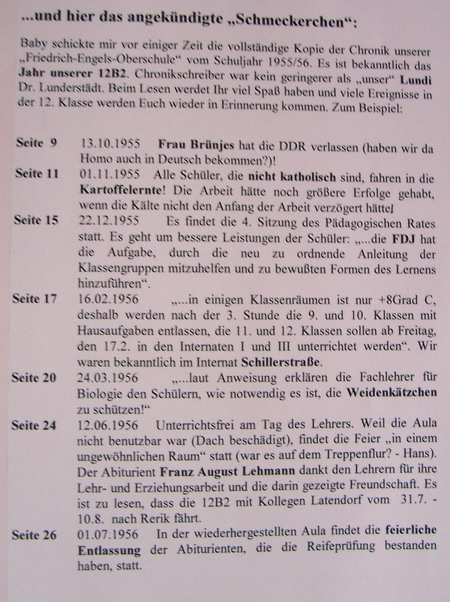 ...und hier das angekündigte „Schmeckerchen“:

Baby schickte mir vor einiger Zeit die vollständige Kopie der Chronik unserer „Friedrich-Engels-Oberschule“ vom Schuljahr 1955/56. Es ist bekanntlich das Jahr unserer 12B2. Chronikschreiber war kein geringerer als „unser“ Lundi Dr. Lunderstädt. Beim Lesen werdet Ihr viel Spaß haben und viele Ereignisse in der 12. Klasse werden Euch wieder in Erinnerung kommen. Zum Beispiel:

Seite 9 13.10.1955 Frau Brünjes hat die DDR verlassen (haben wir da Homo auch in Deutsch bekommen?)!

Seite 11 01.11.1955 Alle Schüler, die nicht katholisch sind, fahren in die Kartoffelernte! Die Arbeit hätte noch größere Erfolge gehabt, wenn die Kälte nicht den Anfang der Arbeit verzögert hätte!

Seite 15 22.12.1955 Es findet die 4. Sitzung des Pädagogischen Rates statt. Es geht um bessere Leistungen der Schüler: „...die FDJ hat die Aufgabe, durch die neu zu ordnende Anleitung der Klassengruppen mitzuhelfen und zu bewußten Formen des Lernens hinzuführen“.

Seite 17 16.02.1956 „...in einigen Klassenräumen ist nur +8Grad C, deshalb werden nach der 3. Stunde die 9. und 10. Klassen mit Hausaufgaben entlassen, die 11. und 12. Klassen sollen ab Freitag, den 17.2. in den Internaten I und III unterrichtet werden“. Wir waren bekanntlich im Internat Schillerstraße.

Seite 20 24.03.1956 „...laut Anweisung erklären die Fachlehrer für Biologie den Schülern, wie notwendig es ist, die Weidenkätzchen zu schützen!“

Seite 24 12.06.1956 Unterrichtsfrei am Tag des Lehrers. Weil die Aula nicht benutzbar war (Dach beschädigt), findet die Feier „in einem ungewöhnlichen Raum“ statt (war es auf dem Treppenflur? - Hans). Der Abiturient Franz August Lehmann dankt den Lehrern für ihre Lehr- und Erziehungsarbeit und die darin gezeigte Freundschaft. Es ist zu lesen, dass die 12B2 mit Kollegen Latendorf vom 31.7. - 10.8. nach Rerik fährt.

Seite 26 01.07.1956 In der wiederhergestellten Aula findet die feierliche Entlassung der Abiturienten, die die Reifeprüfung bestanden haben, statt.